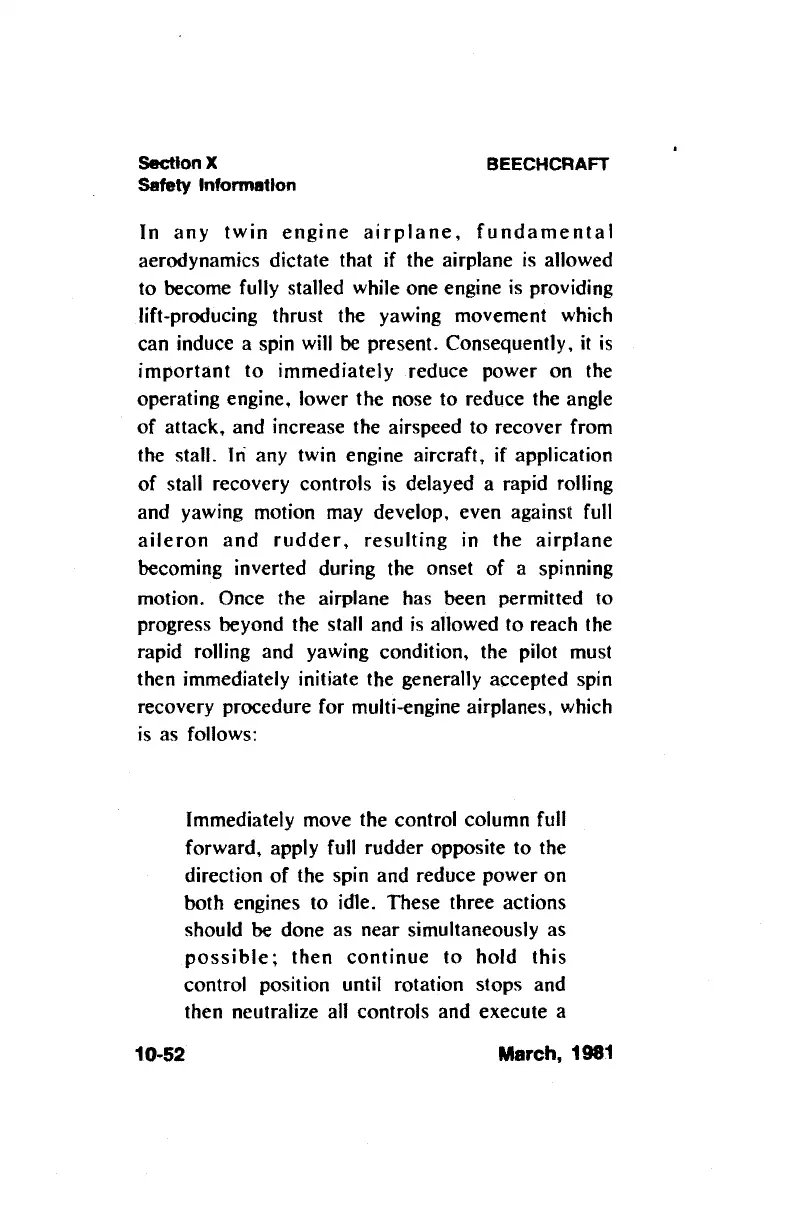 Section X
Safety Information

BEECHCRAFT

In any twin engine airplane, fundamental aerodynamics dictate that if the airplane is allowed to become fully stalled while one engine is providing lift-producing thrust the yawing movement which can induce a spin will be present. Consequently, it is important to immediately reduce power on the operating engine, lower the nose to reduce the angle of attack, and increase the airspeed to recover from the stall. In any twin engine aircraft, if application of stall recovery controls is delayed a rapid rolling and yawing motion may develop, even against full aileron and rudder, resulting in the airplane becoming inverted during the onset of a spinning motion. Once the airplane has been permitted to progress beyond the stall and is allowed to reach the rapid rolling and yawing condition, the pilot must then immediately initiate the generally accepted spin recovery procedure for multi-engine airplanes, which is as follows:

Immediately move the control column full forward, apply full rudder opposite to the direction of the spin and reduce power on both engines to idle. These three actions should be done as near simultaneously as possible; then continue to hold this control position until rotation stops and then neutralize all controls and execute a

10-52

March, 1981